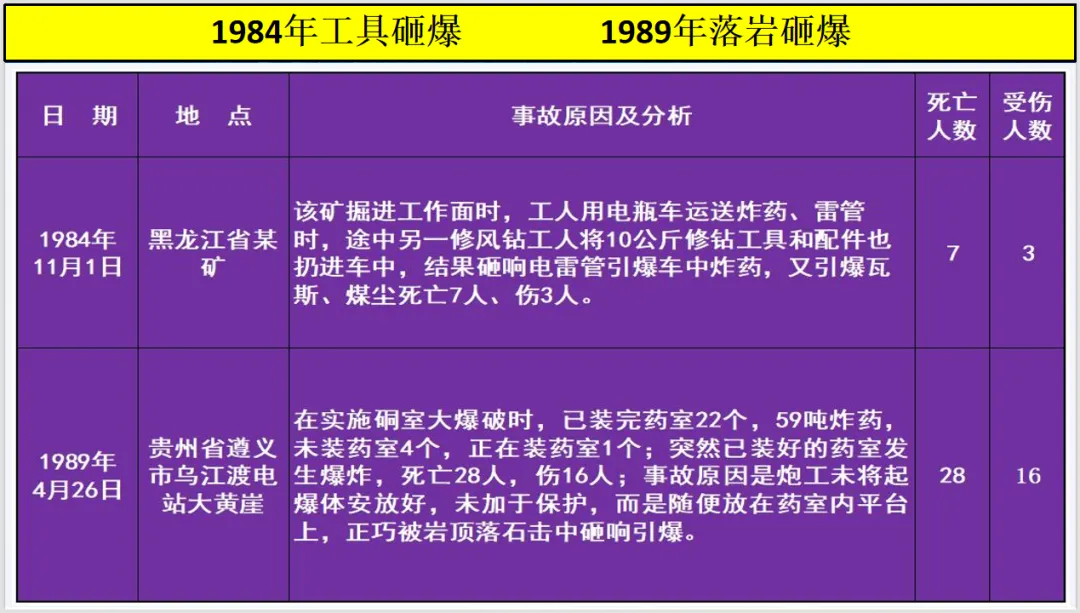 1984年工具砸爆 1989年落岩砸爆

| 日　期 | 地　点 | 事故原因及分析 | 死亡人数 | 受伤人数 |
|---|---|---|---|---|
| 1984年11月1日 | 黑龙江省某矿 | 该矿掘进工作面时，工人用电瓶车运送炸药、雷管时，途中另一修风钻工人将10公斤修钻工具和配件也扔进车中，结果砸响电雷管引爆车中炸药，又引爆瓦斯、煤尘死亡7人、伤3人。 | 7 | 3 |
| 1989年4月26日 | 贵州省遵义市乌江渡电站大黄崖 | 在实施硐室大爆破时，已装完药室22个，59吨炸药，未装药室4个，正在装药室1个；突然已装好的药室发生爆炸，死亡28人，伤16人；事故原因是炮工未将起爆体安放好，未加于保护，而是随便放在药室内平台上，正巧被岩顶落石击中砸响引爆。 | 28 | 16 |